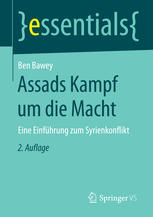 }essentials{

Ben Bawey

Assads Kampf um die Macht

Eine Einführung zum Syrienkonflikt

2. Auflage

Springer VS